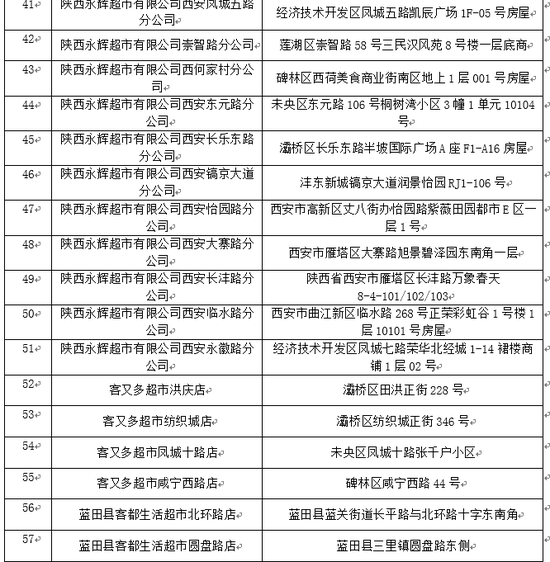 | 41 | 陕西永辉超市有限公司西安凤城五路分公司 | 经济技术开发区凤城五路凯辰广场 1F-05 号房屋 |
|---|---|---|
| 42 | 陕西永辉超市有限公司崇智路分公司 | 莲湖区崇智路 58 号三民汉风苑 8 号楼一层底商 |
| 43 | 陕西永辉超市有限公司西何家村分公司 | 碑林区西荷美食商业街南区地上 1 层 001 号房屋 |
| 44 | 陕西永辉超市有限公司西安东元路分公司 | 未央区东元路 106 号桐树湾小区 3 幢 1 单元 10104 号 |
| 45 | 陕西永辉超市有限公司西安长乐东路分公司 | 灞桥区长乐东路半坡国际广场 A 座 F1-A16 房屋 |
| 46 | 陕西永辉超市有限公司西安镐京大道分公司 | 沣东新城镐京大道润景怡园 RJ1-106 号 |
| 47 | 陕西永辉超市有限公司西安怡园路分公司 | 西安市高新区丈八街办怡园路紫薇田园都市 E 区一层 1 号 |
| 48 | 陕西永辉超市有限公司西安大寨路分公司 | 西安市雁塔区大寨路旭景碧泽园东南角一层 |
| 49 | 陕西永辉超市有限公司西安长沣路分公司 | 陕西省西安市雁塔区长沣路万象春天 8-4-101/102/103 |
| 50 | 陕西永辉超市有限公司西安临水路分公司 | 西安市曲江新区临水路 268 号正荣彩虹谷 1 号楼 1 层 10101 号房屋 |
| 51 | 陕西永辉超市有限公司西安永徽路分公司 | 经济技术开发区凤城七路荣华北经城 1-14 裙楼商铺 1 层 02 号 |
| 52 | 客又多超市洪庆店 | 灞桥区田洪正街 228 号 |
| 53 | 客又多超市纺织城店 | 灞桥区纺织城正街 346 号 |
| 54 | 客又多超市凤城十路店 | 未央区凤城十路张千户小区 |
| 55 | 客又多超市咸宁西路店 | 碑林区咸宁西路 44 号 |
| 56 | 蓝田县客都生活超市北环路店 | 蓝田县蓝关街道长平路与北环路十字东南角 |
| 57 | 蓝田县客都生活超市圆盘路店 | 蓝田县三里镇圆盘路东侧 |